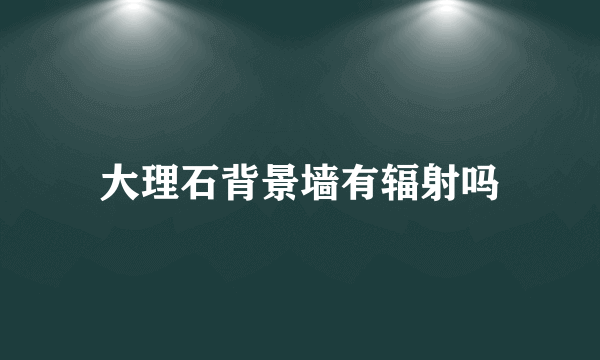 大理石背景墙有辐射吗